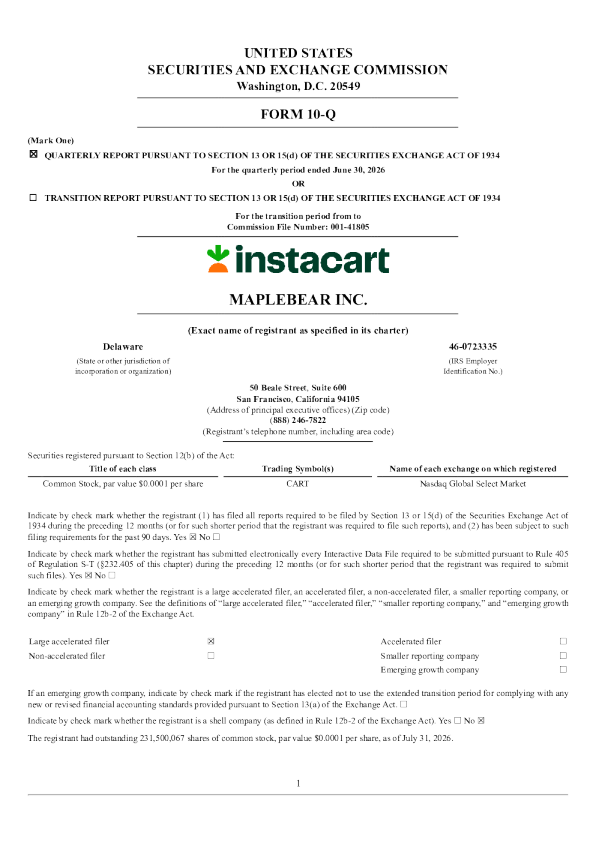 UNITED STATES
SECURITIES AND EXCHANGE COMMISSION
Washington, D.C. 20549

FORM 10-Q

(Mark One)

☒ QUARTERLY REPORT PURSUANT TO SECTION 13 OR 15(d) OF THE SECURITIES EXCHANGE ACT OF 1934

For the quarterly period ended June 30, 2026

OR

☐ TRANSITION REPORT PURSUANT TO SECTION 13 OR 15(d) OF THE SECURITIES EXCHANGE ACT OF 1934

For the transition period from to
Commission File Number: 001-41805

instacart

MAPLEBEAR INC.

(Exact name of registrant as specified in its charter)

Delaware
(State or other jurisdiction of incorporation or organization)

46-0723335
(IRS Employer Identification No.)

50 Beale Street, Suite 600
San Francisco, California 94105
(Address of principal executive offices) (Zip code)
(888) 246-7822
(Registrant's telephone number, including area code)

Securities registered pursuant to Section 12(b) of the Act:

| Title of each class | Trading Symbol(s) | Name of each exchange on which registered |
|---|---|---|
| Common Stock, par value $0.0001 per share | CART | Nasdaq Global Select Market |

Indicate by check mark whether the registrant (1) has filed all reports required to be filed by Section 13 or 15(d) of the Securities Exchange Act of 1934 during the preceding 12 months (or for such shorter period that the registrant was required to file such reports), and (2) has been subject to such filing requirements for the past 90 days. Yes ☒ No ☐

Indicate by check mark whether the registrant has submitted electronically every Interactive Data File required to be submitted pursuant to Rule 405 of Regulation S-T (§232.405 of this chapter) during the preceding 12 months (or for such shorter period that the registrant was required to submit such files). Yes ☒ No ☐

Indicate by check mark whether the registrant is a large accelerated filer, an accelerated filer, a non-accelerated filer, a smaller reporting company, or an emerging growth company. See the definitions of "large accelerated filer," "accelerated filer," "smaller reporting company," and "emerging growth company" in Rule 12b-2 of the Exchange Act.

| Large accelerated filer | ☒ | Accelerated filer | ☐ |
|---|---|---|---|
| Non-accelerated filer | ☐ | Smaller reporting company | ☐ |
| | | Emerging growth company | ☐ |

If an emerging growth company, indicate by check mark if the registrant has elected not to use the extended transition period for complying with any new or revised financial accounting standards provided pursuant to Section 13(a) of the Exchange Act. ☐

Indicate by check mark whether the registrant is a shell company (as defined in Rule 12b-2 of the Exchange Act). Yes ☐ No ☒

The registrant had outstanding 231,500,067 shares of common stock, par value $0.0001 per share, as of July 31, 2026.

1